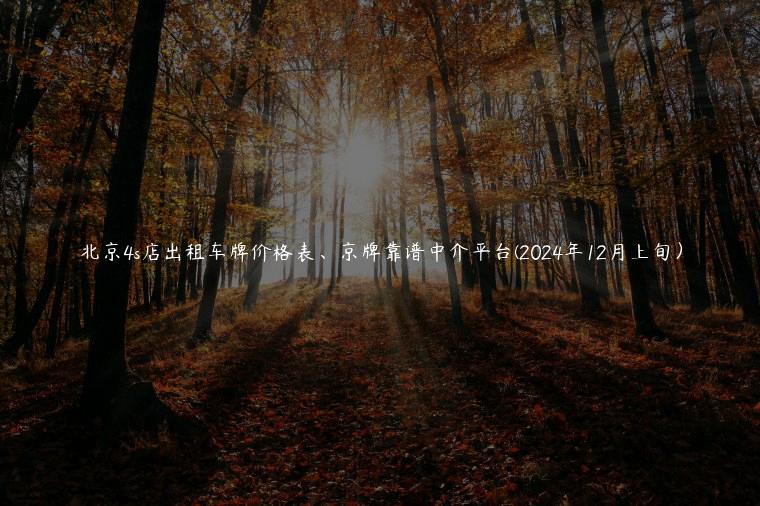 北京4s店出租车牌价格表、京牌靠谱中介平台(2024年12月上旬)